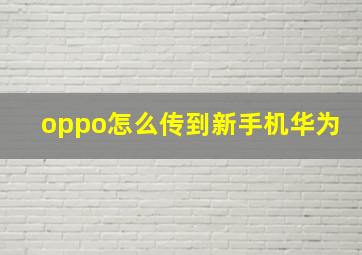 oppo怎么传到新手机华为